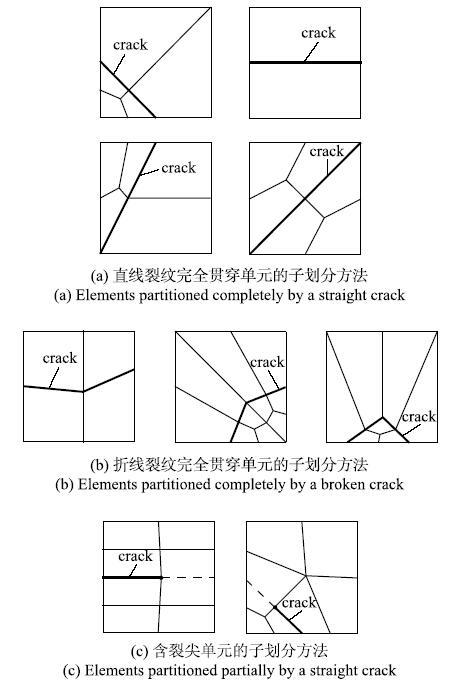 crack

crack

crack

crack

(a) 直线裂纹完全贯穿单元的子划分方法
(a) Elements partitioned completely by a straight crack

crack

crack

crack

(b) 折线裂纹完全贯穿单元的子划分方法
(b) Elements partitioned completely by a broken crack

crack

crack

(c) 含裂尖单元的子划分方法
(c) Elements partitioned partially by a straight crack